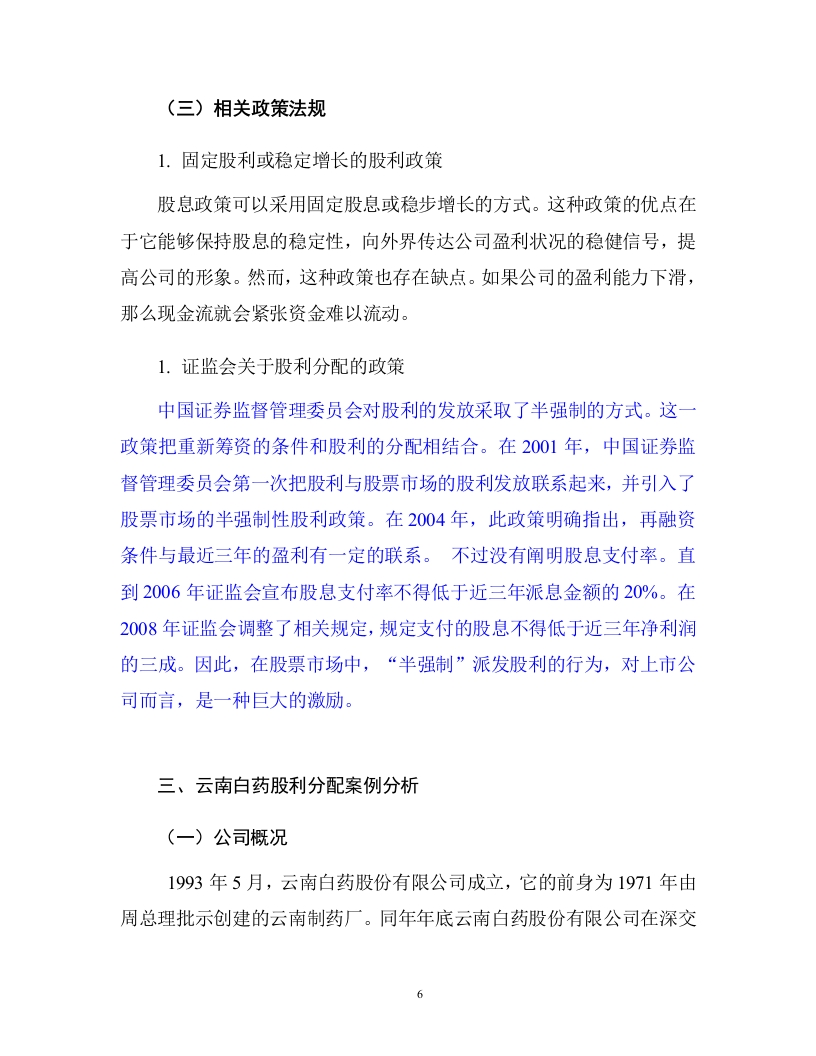 （三）相关政策法规

1. 固定股利或稳定增长的股利政策

股息政策可以采用固定股息或稳步增长的方式。这种政策的优点在于它能够保持股息的稳定性，向外界传达公司盈利状况的稳健信号，提高公司的形象。然而，这种政策也存在缺点。如果公司的盈利能力下滑，那么现金流就会紧张资金难以流动。

1. 证监会关于股利分配的政策

中国证券监督管理委员会对股利的发放采取了半强制的方式。这一政策把重新筹资的条件和股利的分配相结合。在 2001 年，中国证券监督管理委员会第一次把股利与股票市场的股利发放联系起来，并引入了股票市场的半强制性股利政策。在 2004 年，此政策明确指出，再融资条件与最近三年的盈利有一定的联系。 不过没有阐明股息支付率。直到 2006 年证监会宣布股息支付率不得低于近三年派息金额的 20%。在 2008 年证监会调整了相关规定，规定支付的股息不得低于近三年净利润的三成。因此，在股票市场中，“半强制”派发股利的行为，对上市公司而言，是一种巨大的激励。

三、云南白药股利分配案例分析

（一）公司概况

1993 年 5 月，云南白药股份有限公司成立，它的前身为 1971 年由周总理批示创建的云南制药厂。同年年底云南白药股份有限公司在深交

6